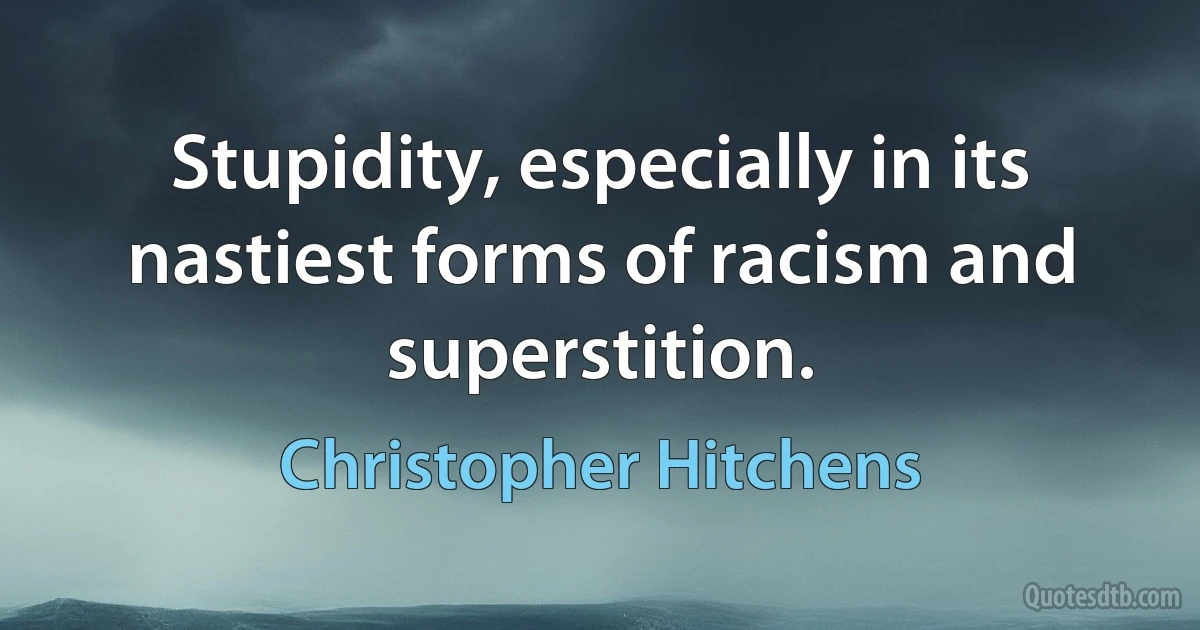 Stupidity, especially in its nastiest forms of racism and superstition.

Christopher Hitchens

Quotesdtb.com